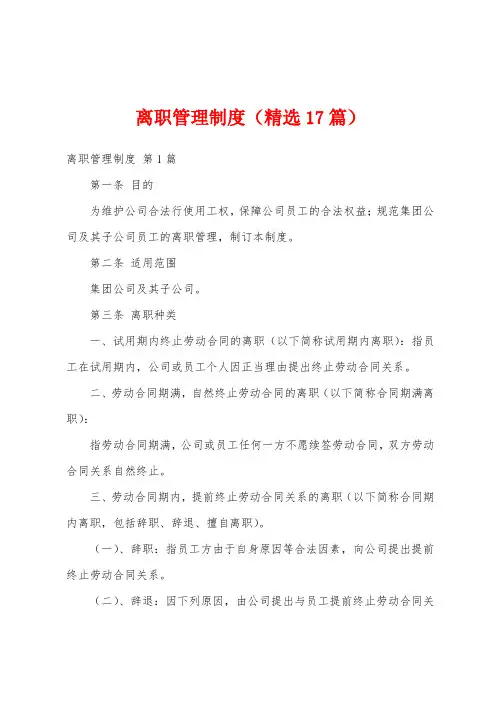 离职管理制度（精选17篇）

离职管理制度 第1篇

第一条 目的

为维护公司合法行使用工权，保障公司员工的合法权益；规范集团公司及其子公司员工的离职管理，制订本制度。

第二条 适用范围

集团公司及其子公司。

第三条 离职种类

一、试用期内终止劳动合同的离职（以下简称试用期内离职）：指员工在试用期内，公司或员工个人因正当理由提出终止劳动合同关系。

二、劳动合同期满，自然终止劳动合同的离职（以下简称合同期满离职）：

指劳动合同期满，公司或员工任何一方不愿续签劳动合同，双方劳动合同关系自然终止。

三、劳动合同期内，提前终止劳动合同关系的离职（以下简称合同期内离职，包括辞职、辞退、擅自离职）。

（一）、辞职：指员工方由于自身原因等合法因素，向公司提出提前终止劳动合同关系。

（二）、辞退：因下列原因，由公司提出与员工提前终止劳动合同关